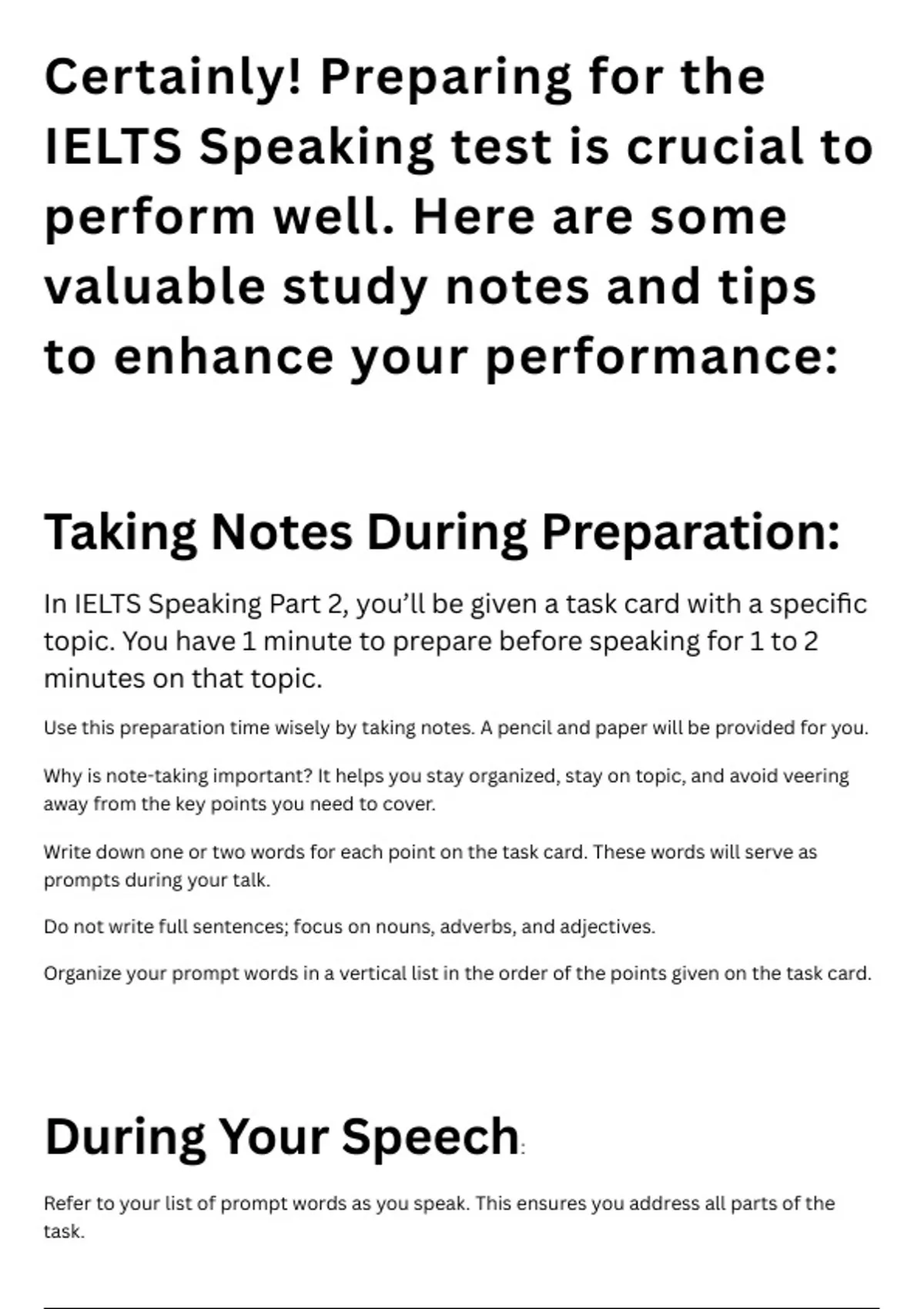 Certainly! Preparing for the IELTS Speaking test is crucial to perform well. Here are some valuable study notes and tips to enhance your performance:

Taking Notes During Preparation:

In IELTS Speaking Part 2, you'll be given a task card with a specific topic. You have 1 minute to prepare before speaking for 1 to 2 minutes on that topic.

Use this preparation time wisely by taking notes. A pencil and paper will be provided for you.

Why is note-taking important? It helps you stay organized, stay on topic, and avoid veering away from the key points you need to cover.

Write down one or two words for each point on the task card. These words will serve as prompts during your talk.

Do not write full sentences; focus on nouns, adverbs, and adjectives.

Organize your prompt words in a vertical list in the order of the points given on the task card.

During Your Speech:

Refer to your list of prompt words as you speak. This ensures you address all parts of the task.